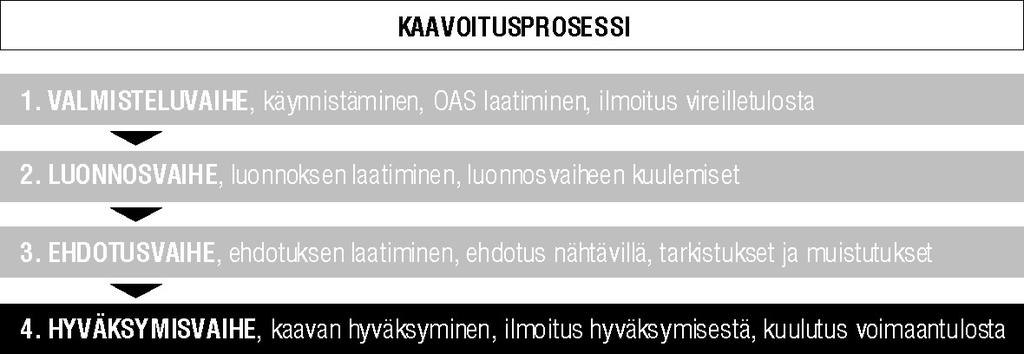 KAAVOITUSPROSESSI

1. VALMISTELUVAIHE, käynnistäminen, OAS laatiminen, ilmoitus vireilletulosta

2. LUONNOSVAIHE, luonnoksen laatiminen, luonnosvaiheen kuulemiset

3. EHDOTUSVAIHE, ehdotuksen laatiminen, ehdotus nähtävillä, tarkistukset ja muistutukset

4. HYVÄKSYMISVAIHE, kaavan hyväksyminen, ilmoitus hyväksymisestä, kuulutus voimaantulosta